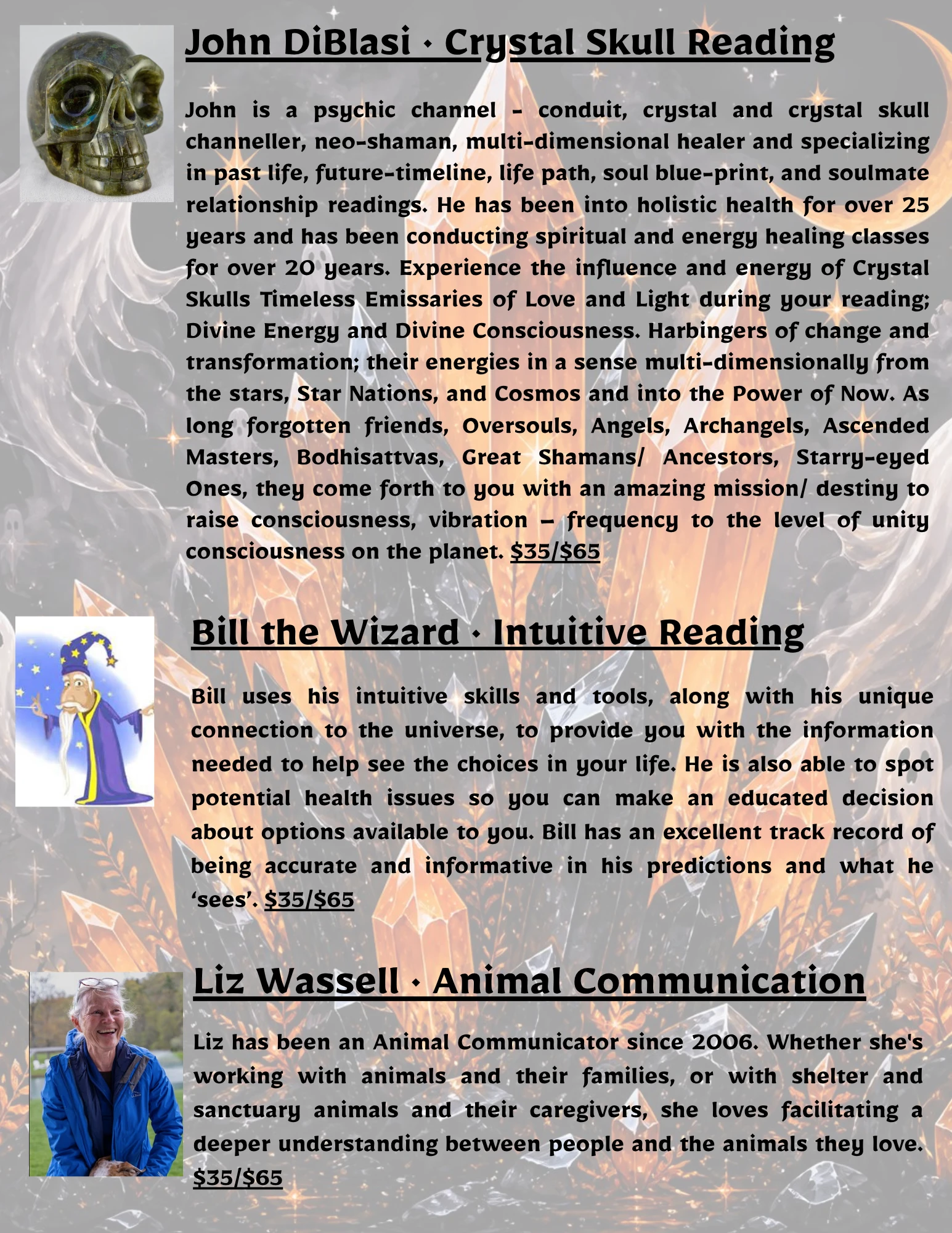 John DiBlasi • Crystal Skull Reading

John is a psychic channel - conduit, crystal and crystal skull channeller, neo-shaman, multi-dimensional healer and specializing in past life, future-timeline, life path, soul blue-print, and soulmate relationship readings. He has been into holistic health for over 25 years and has been conducting spiritual and energy healing classes for over 20 years. Experience the influence and energy of Crystal Skulls Timeless Emissaries of Love and Light during your reading; Divine Energy and Divine Consciousness. Harbingers of change and transformation; their energies in a sense multi-dimensionally from the stars, Star Nations, and Cosmos and into the Power of Now. As long forgotten friends, Oversouls, Angels, Archangels, Ascended Masters, Bodhisattvas, Great Shamans/ Ancestors, Starry-eyed Ones, they come forth to you with an amazing mission/ destiny to raise consciousness, vibration – frequency to the level of unity consciousness on the planet. $35/$65

Bill the Wizard • Intuitive Reading

Bill uses his intuitive skills and tools, along with his unique connection to the universe, to provide you with the information needed to help see the choices in your life. He is also able to spot potential health issues so you can make an educated decision about options available to you. Bill has an excellent track record of being accurate and informative in his predictions and what he 'sees'. $35/$65

Liz Wassell • Animal Communication

Liz has been an Animal Communicator since 2006. Whether she's working with animals and their families, or with shelter and sanctuary animals and their caregivers, she loves facilitating a deeper understanding between people and the animals they love. $35/$65